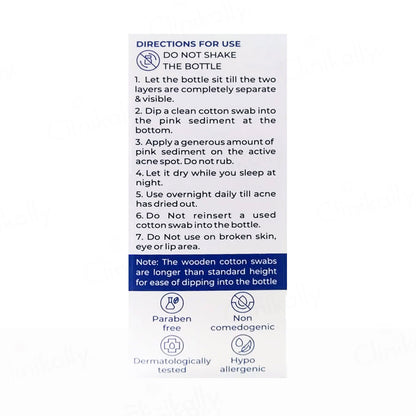 DIRECTIONS FOR USE

DO NOT SHAKE THE BOTTLE

1. Let the bottle sit till the two layers are completely separate & visible.

2. Dip a clean cotton swab into the pink sediment at the bottom.

3. Apply a generous amount of pink sediment on the active acne spot. Do not rub.

4. Let it dry while you sleep at night.

5. Use overnight daily till acne has dried out.

6. Do Not reinsert a used cotton swab into the bottle.

7. Do Not use on broken skin, eye or lip area.

Note: The wooden cotton swabs are longer than standard height for ease of dipping into the bottle

Paraben free

Non comedogenic

Dermatologically tested

Hypo allergenic

Clinikally